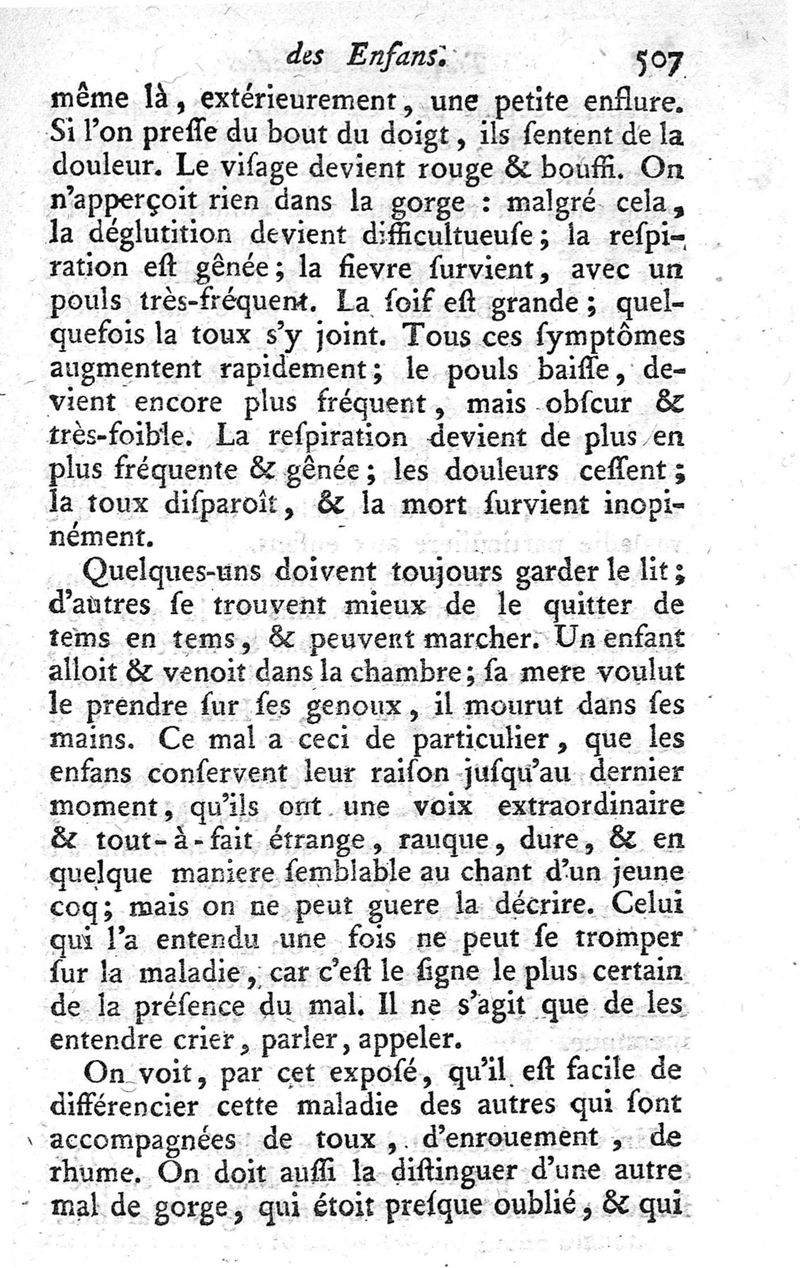 des Enfans. 507

même là, extérieurement, une petite enflure. Si l'on preſſe du bout du doigt, ils ſentent de la douleur. Le viſage devient rouge & bouffi. On n'apperçoit rien dans la gorge : malgré cela, la déglutition devient difficultueuſe; la reſpiration eſt gênée; la fievre ſurvient, avec un pouls très-fréquent. La ſoif eſt grande; quelquefois la toux s'y joint. Tous ces ſymptômes augmentent rapidement; le pouls baiſſe, devient encore plus fréquent, mais obſcur & très-foible. La reſpiration devient de plus en plus fréquente & gênée; les douleurs ceſſent; la toux diſparoît, & la mort ſurvient inopinément.

Quelques-uns doivent toujours garder le lit; d'autres ſe trouvent mieux de le quitter de tems en tems, & peuvent marcher. Un enfant alloit & venoit dans la chambre; ſa mere voulut le prendre ſur ſes genoux, il mourut dans ſes mains. Ce mal a ceci de particulier, que les enfans conſervent leur raiſon juſqu'au dernier moment, qu'ils ont une voix extraordinaire & tout-à-fait étrange, rauque, dure, & en quelque maniere ſemblable au chant d'un jeune coq; mais on ne peut guere la décrire. Celui qui l'a entendu une fois ne peut ſe tromper ſur la maladie, car c'eſt le ſigne le plus certain de la préſence du mal. Il ne s'agit que de les entendre crier, parler, appeler.

On voit, par cet expoſé, qu'il eſt facile de différencier cette maladie des autres qui ſont accompagnées de toux, d'enrouement, de rhume. On doit auſſi la diſtinguer d'une autre mal de gorge, qui étoit preſque oublié, & qui